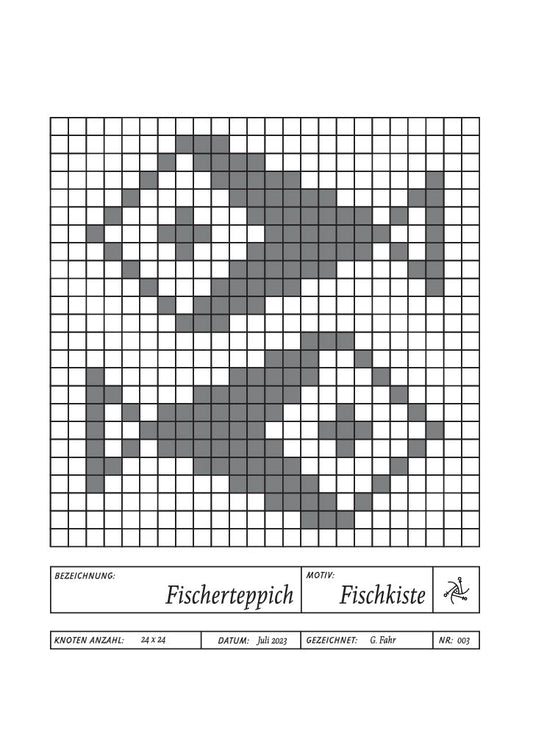 BEZEICHNUNG:

Fischerteppich

MOTIV:

Fischkiste

KNOTEN ANZAHL: 24 x 24

DATUM: Juli 2023

GEZEICHNET: G. Fahr

NR: 003